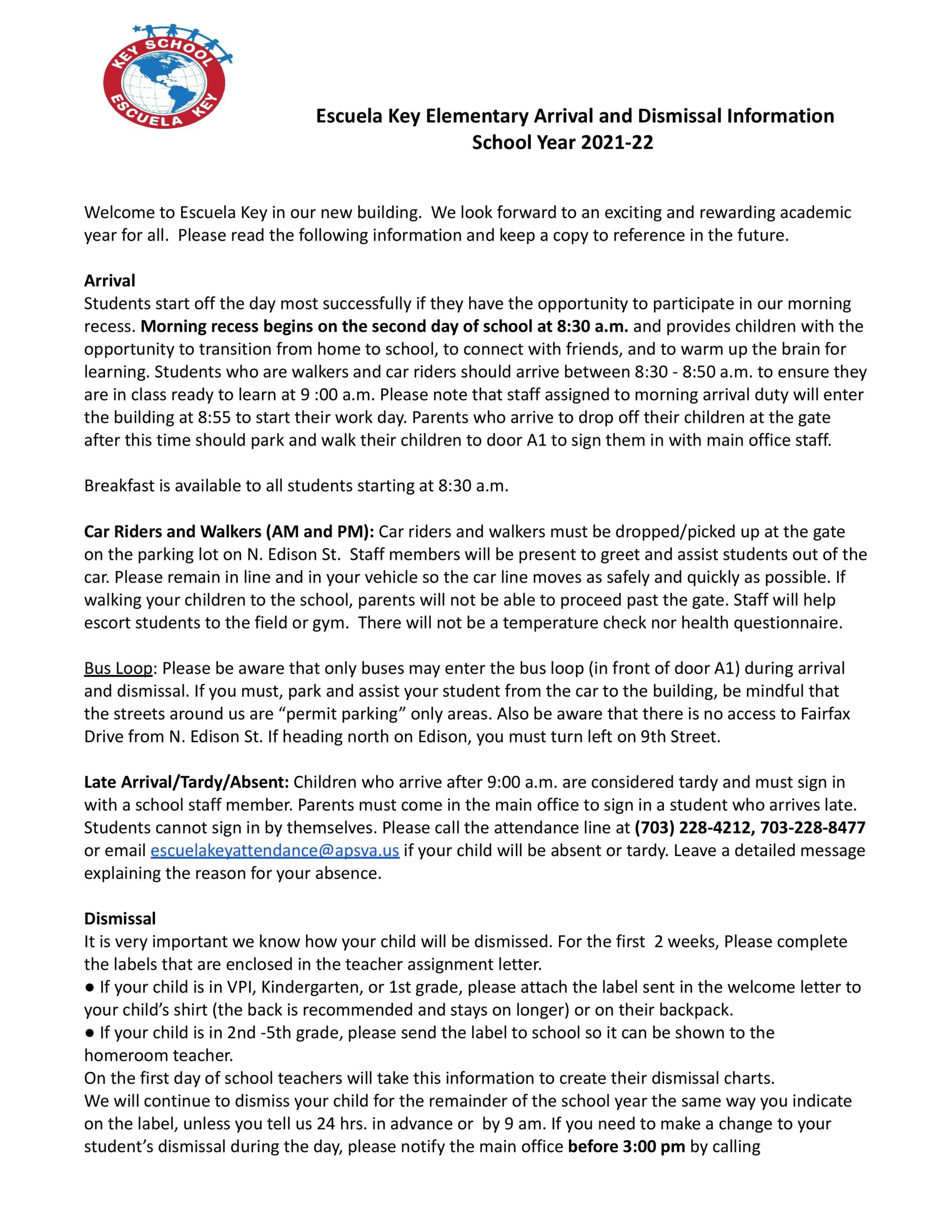 KEY SCHOOL
ESCUELA KEY

Escuela Key Elementary Arrival and Dismissal Information
School Year 2021-22

Welcome to Escuela Key in our new building. We look forward to an exciting and rewarding academic year for all. Please read the following information and keep a copy to reference in the future.

Arrival
Students start off the day most successfully if they have the opportunity to participate in our morning recess. Morning recess begins on the second day of school at 8:30 a.m. and provides children with the opportunity to transition from home to school, to connect with friends, and to warm up the brain for learning. Students who are walkers and car riders should arrive between 8:30 - 8:50 a.m. to ensure they are in class ready to learn at 9 :00 a.m. Please note that staff assigned to morning arrival duty will enter the building at 8:55 to start their work day. Parents who arrive to drop off their children at the gate after this time should park and walk their children to door A1 to sign them in with main office staff.

Breakfast is available to all students starting at 8:30 a.m.

Car Riders and Walkers (AM and PM): Car riders and walkers must be dropped/picked up at the gate on the parking lot on N. Edison St. Staff members will be present to greet and assist students out of the car. Please remain in line and in your vehicle so the car line moves as safely and quickly as possible. If walking your children to the school, parents will not be able to proceed past the gate. Staff will help escort students to the field or gym. There will not be a temperature check nor health questionnaire.

Bus Loop: Please be aware that only buses may enter the bus loop (in front of door A1) during arrival and dismissal. If you must, park and assist your student from the car to the building, be mindful that the streets around us are “permit parking” only areas. Also be aware that there is no access to Fairfax Drive from N. Edison St. If heading north on Edison, you must turn left on 9th Street.

Late Arrival/Tardy/Absent: Children who arrive after 9:00 a.m. are considered tardy and must sign in with a school staff member. Parents must come in the main office to sign in a student who arrives late. Students cannot sign in by themselves. Please call the attendance line at (703) 228-4212, 703-228-8477 or email escuelakeyattendance@apsva.us if your child will be absent or tardy. Leave a detailed message explaining the reason for your absence.

Dismissal
It is very important we know how your child will be dismissed. For the first 2 weeks, Please complete the labels that are enclosed in the teacher assignment letter.
● If your child is in VPI, Kindergarten, or 1st grade, please attach the label sent in the welcome letter to your child’s shirt (the back is recommended and stays on longer) or on their backpack.
● If your child is in 2nd -5th grade, please send the label to school so it can be shown to the homeroom teacher.
On the first day of school teachers will take this information to create their dismissal charts.
We will continue to dismiss your child for the remainder of the school year the same way you indicate on the label, unless you tell us 24 hrs. in advance or by 9 am. If you need to make a change to your student’s dismissal during the day, please notify the main office before 3:00 pm by calling